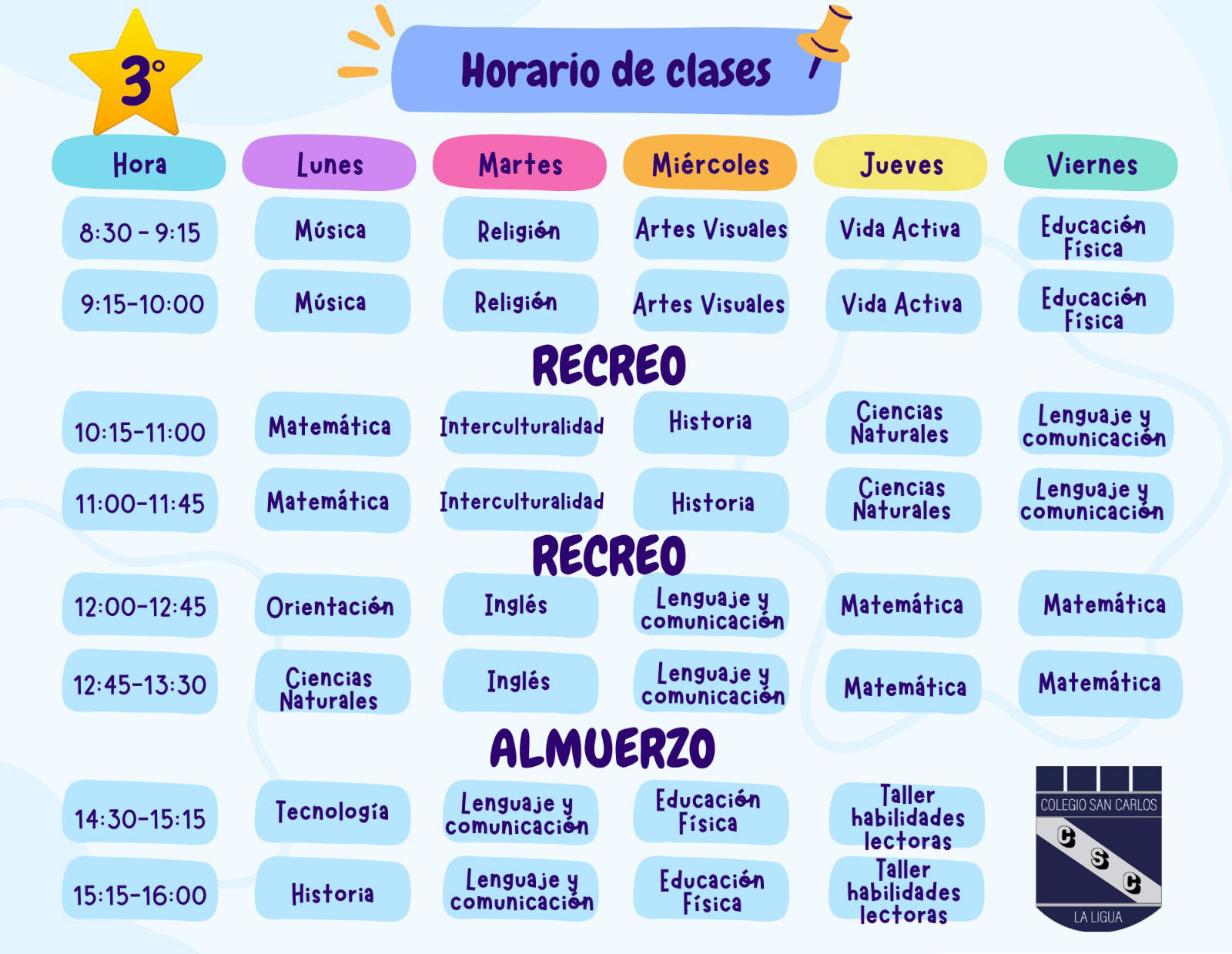 3°

Horario de clases

| Hora | Lunes | Martes | Miércoles | Jueves | Viernes |
|---|---|---|---|---|---|
| 8:30 - 9:15 | Música | Religión | Artes Visuales | Vida Activa | Educación Física |
| 9:15-10:00 | Música | Religión | Artes Visuales | Vida Activa | Educación Física |
| RECREO | | | | | |
| 10:15-11:00 | Matemática | Interculturalidad | Historia | Ciencias Naturales | Lenguaje y comunicación |
| 11:00-11:45 | Matemática | Interculturalidad | Historia | Ciencias Naturales | Lenguaje y comunicación |
| RECREO | | | | | |
| 12:00-12:45 | Orientación | Inglés | Lenguaje y comunicación | Matemática | Matemática |
| 12:45-13:30 | Ciencias Naturales | Inglés | Lenguaje y comunicación | Matemática | Matemática |
| ALMUERZO | | | | | |
| 14:30-15:15 | Tecnología | Lenguaje y comunicación | Educación Física | Taller habilidades lectoras | |
| 15:15-16:00 | Historia | Lenguaje y comunicación | Educación Física | Taller habilidades lectoras | |

COLEGIO SAN CARLOS
C S C
LA LIGUA